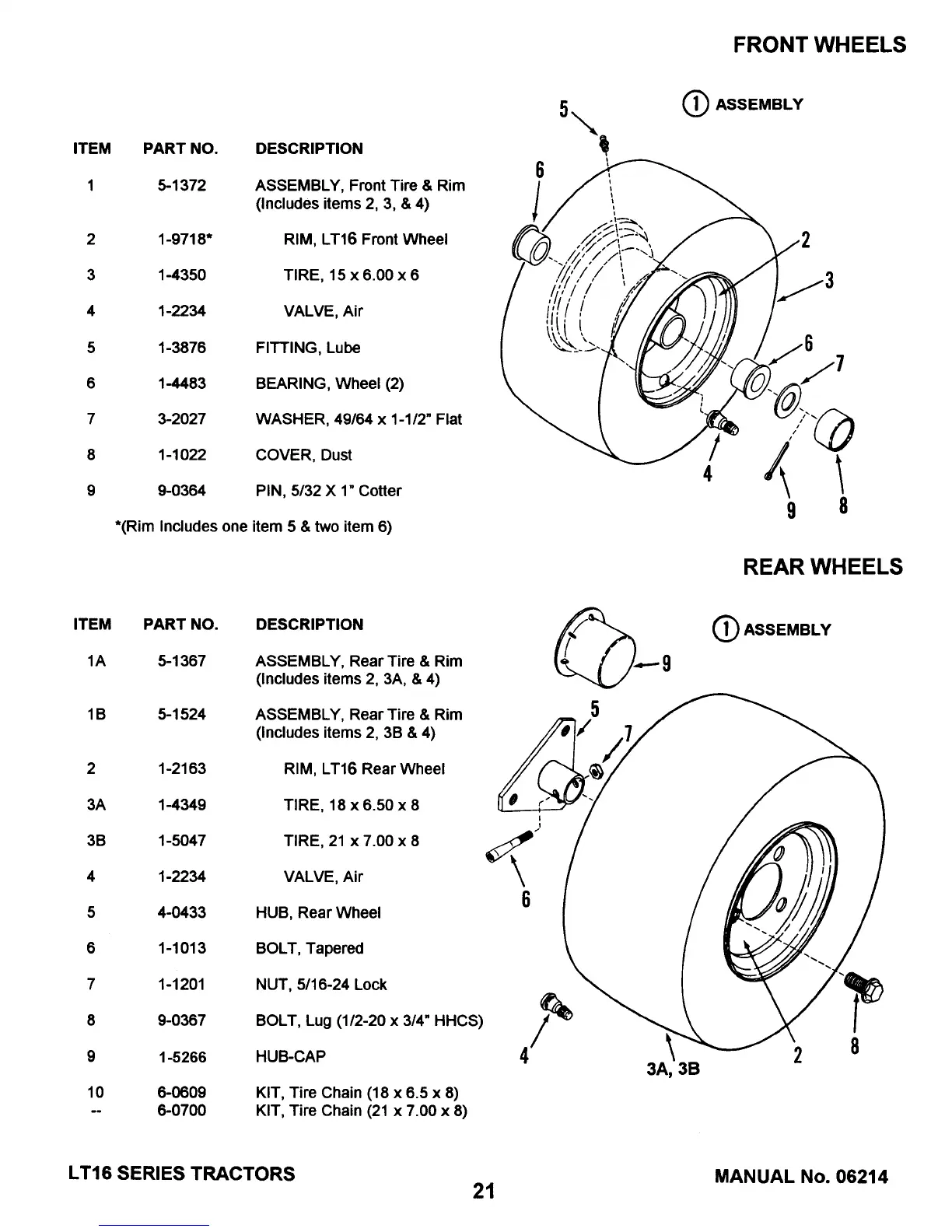 FRONT WHEELS

| ITEM | PART NO. | DESCRIPTION |
|---|---|---|
| 1 | 5-1372 | ASSEMBLY, Front Tire & Rim (Includes items 2, 3, & 4) |
| 2 | 1-9718* | RIM, LT16 Front Wheel |
| 3 | 1-4350 | TIRE, 15 x 6.00 x 6 |
| 4 | 1-2234 | VALVE, Air |
| 5 | 1-3876 | FITTING, Lube |
| 6 | 1-4483 | BEARING, Wheel (2) |
| 7 | 3-2027 | WASHER, 49/64 x 1-1/2" Flat |
| 8 | 1-1022 | COVER, Dust |
| 9 | 9-0364 | PIN, 5/32 X 1" Cotter |

*(Rim Includes one item 5 & two item 6)

1 ASSEMBLY

5 6 2 3 6 7 4 9 8

REAR WHEELS

| ITEM | PART NO. | DESCRIPTION |
|---|---|---|
| 1A | 5-1367 | ASSEMBLY, Rear Tire & Rim (Includes items 2, 3A, & 4) |
| 1B | 5-1524 | ASSEMBLY, Rear Tire & Rim (Includes items 2, 3B & 4) |
| 2 | 1-2163 | RIM, LT16 Rear Wheel |
| 3A | 1-4349 | TIRE, 18 x 6.50 x 8 |
| 3B | 1-5047 | TIRE, 21 x 7.00 x 8 |
| 4 | 1-2234 | VALVE, Air |
| 5 | 4-0433 | HUB, Rear Wheel |
| 6 | 1-1013 | BOLT, Tapered |
| 7 | 1-1201 | NUT, 5/16-24 Lock |
| 8 | 9-0367 | BOLT, Lug (1/2-20 x 3/4" HHCS) |
| 9 | 1-5266 | HUB-CAP |
| 10 | 6-0609 | KIT, Tire Chain (18 x 6.5 x 8) |
| -- | 6-0700 | KIT, Tire Chain (21 x 7.00 x 8) |

1 ASSEMBLY

9 5 7 6 4 3A, 3B 2 8

LT16 SERIES TRACTORS

21

MANUAL No. 06214